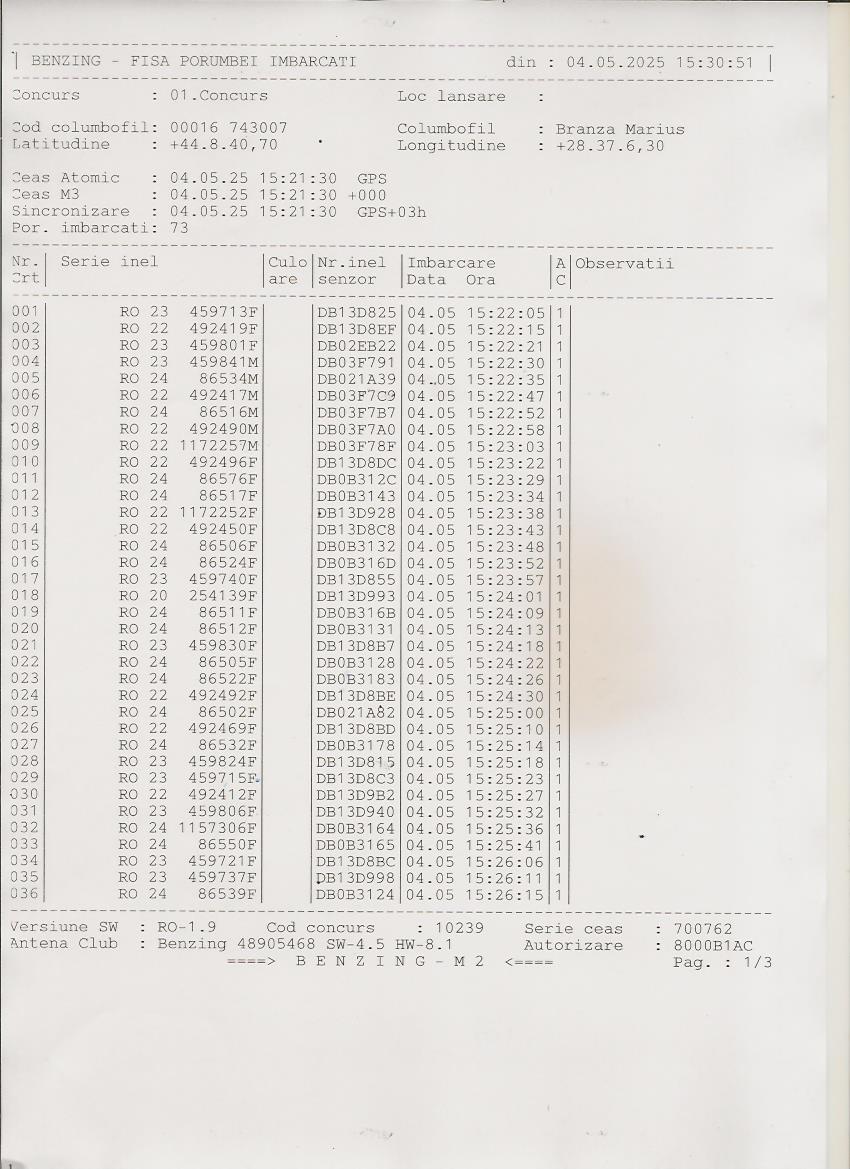 BENZING - FISA PORUMBEI IMBARCATI din : 04.05.2025 15:30:51

Concurs : 01.Concurs Loc lansare :

Cod columbofil: 00016 743007 Columbofil : Branza Marius
Latitudine : +44.8.40,70 Longitudine : +28.37.6,30

Ceas Atomic : 04.05.25 15:21:30 GPS
Ceas M3 : 04.05.25 15:21:30 +000
Sincronizare : 04.05.25 15:21:30 GPS+03h
Por. imbarcati: 73

| Nr. Crt | Serie inel | Culo are | Nr.inel senzor | Imbarcare Data Ora | A C | Observatii |
|---|---|---|---|---|---|---|
| 001 | RO 23 459713F | | DB13D825 | 04.05 15:22:05 | 1 | |
| 002 | RO 22 492419F | | DB13D8EF | 04.05 15:22:15 | 1 | |
| 003 | RO 23 459801F | | DB02EB22 | 04.05 15:22:21 | 1 | |
| 004 | RO 23 459841M | | DB03F791 | 04.05 15:22:30 | 1 | |
| 005 | RO 24 86534M | | DB021A39 | 04.05 15:22:35 | 1 | |
| 006 | RO 22 492417M | | DB03F7C9 | 04.05 15:22:47 | 1 | |
| 007 | RO 24 86516M | | DB03F7B7 | 04.05 15:22:52 | 1 | |
| 008 | RO 22 492490M | | DB03F7A0 | 04.05 15:22:58 | 1 | |
| 009 | RO 22 1172257M | | DB03F78F | 04.05 15:23:03 | 1 | |
| 010 | RO 22 492496F | | DB13D8DC | 04.05 15:23:22 | 1 | |
| 011 | RO 24 86576F | | DB0B312C | 04.05 15:23:29 | 1 | |
| 012 | RO 24 86517F | | DB0B3143 | 04.05 15:23:34 | 1 | |
| 013 | RO 22 1172252F | | DB13D928 | 04.05 15:23:38 | 1 | |
| 014 | RO 22 492450F | | DB13D8C8 | 04.05 15:23:43 | 1 | |
| 015 | RO 24 86506F | | DB0B3132 | 04.05 15:23:48 | 1 | |
| 016 | RO 24 86524F | | DB0B316D | 04.05 15:23:52 | 1 | |
| 017 | RO 23 459740F | | DB13D855 | 04.05 15:23:57 | 1 | |
| 018 | RO 20 254139F | | DB13D993 | 04.05 15:24:01 | 1 | |
| 019 | RO 24 86511F | | DB0B316B | 04.05 15:24:09 | 1 | |
| 020 | RO 24 86512F | | DB0B3131 | 04.05 15:24:13 | 1 | |
| 021 | RO 23 459830F | | DB13D8B7 | 04.05 15:24:18 | 1 | |
| 022 | RO 24 86505F | | DB0B3128 | 04.05 15:24:22 | 1 | |
| 023 | RO 24 86522F | | DB0B3183 | 04.05 15:24:26 | 1 | |
| 024 | RO 22 492492F | | DB13D8BE | 04.05 15:24:30 | 1 | |
| 025 | RO 24 86502F | | DB021A82 | 04.05 15:25:00 | 1 | |
| 026 | RO 22 492469F | | DB13D8BD | 04.05 15:25:10 | 1 | |
| 027 | RO 24 86532F | | DB0B3178 | 04.05 15:25:14 | 1 | |
| 028 | RO 23 459824F | | DB13D815 | 04.05 15:25:18 | 1 | |
| 029 | RO 23 459715F | | DB13D8C3 | 04.05 15:25:23 | 1 | |
| 030 | RO 22 492412F | | DB13D9B2 | 04.05 15:25:27 | 1 | |
| 031 | RO 23 459806F | | DB13D940 | 04.05 15:25:32 | 1 | |
| 032 | RO 24 1157306F | | DB0B3164 | 04.05 15:25:36 | 1 | |
| 033 | RO 24 86550F | | DB0B3165 | 04.05 15:25:41 | 1 | |
| 034 | RO 23 459721F | | DB13D8BC | 04.05 15:26:06 | 1 | |
| 035 | RO 23 459737F | | DB13D998 | 04.05 15:26:11 | 1 | |
| 036 | RO 24 86539F | | DB0B3124 | 04.05 15:26:15 | 1 | |

Versiune SW : RO-1.9 Cod concurs : 10239 Serie ceas : 700762
Antena Club : Benzing 48905468 SW-4.5 HW-8.1 Autorizare : 8000B1AC
====> B E N Z I N G - M 2 <==== Pag. : 1/3